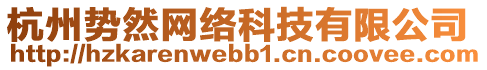 杭州势然网络科技有限公司
http://hzkarenwebb1.cn.coovee.com